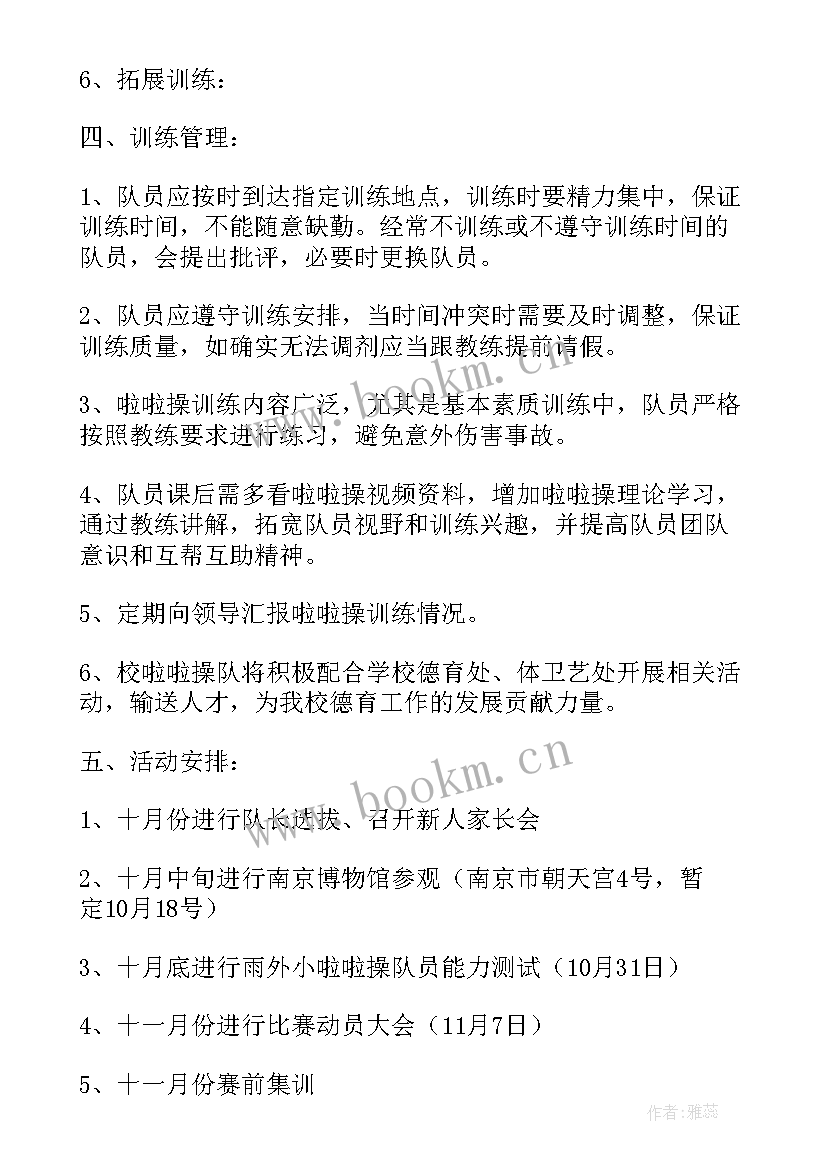 6、拓展训练：

四、训练管理：

1、队员应按时到达指定训练地点，训练时要精力集中，保证训练时间，不能随意缺勤。经常不训练或不遵守训练时间的队员，会提出批评，必要时更换队员。

2、队员应遵守训练安排，当时间冲突时需要及时调整，保证训练质量，如确实无法调剂应当跟教练提前请假。

3、啦啦操训练内容广泛，尤其是基本素质训练中，队员严格按照教练要求进行练习，避免意外伤害事故。

4、队员课后需多看啦啦操视频资料，增加啦啦操理论学习，通过教练讲解，拓宽队员视野和训练兴趣，并提高队员团队意识和互帮互助精神。

5、定期向领导汇报啦啦操训练情况。

6、校啦啦操队将积极配合学校德育处、体卫艺处开展相关活动，输送人才，为我校德育工作的发展贡献力量。

五、活动安排：

1、十月份进行队长选拔、召开新人家长会

2、十月中旬进行南京博物馆参观（南京市朝天宫4号，暂定10月18号）

3、十月底进行雨外小啦啦操队员能力测试（10月31日）

4、十一月份进行比赛动员大会（11月7日）

5、十一月份赛前集训

www.bookm.cn

www.bookm.cn

作者：雅蕊